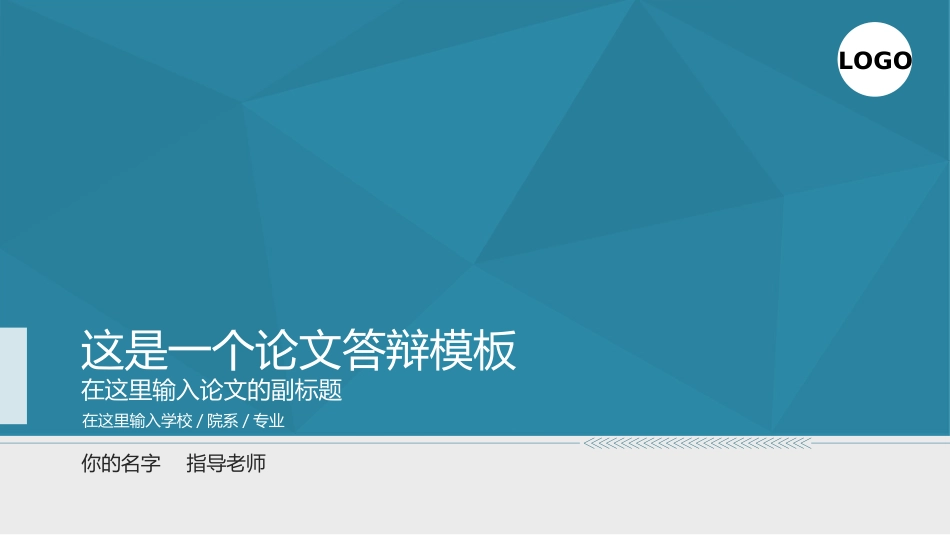 LOGO

这是一个论文答辩模板

在这里输入论文的副标题

在这里输入学校 / 院系 / 专业

你的名字　指导老师